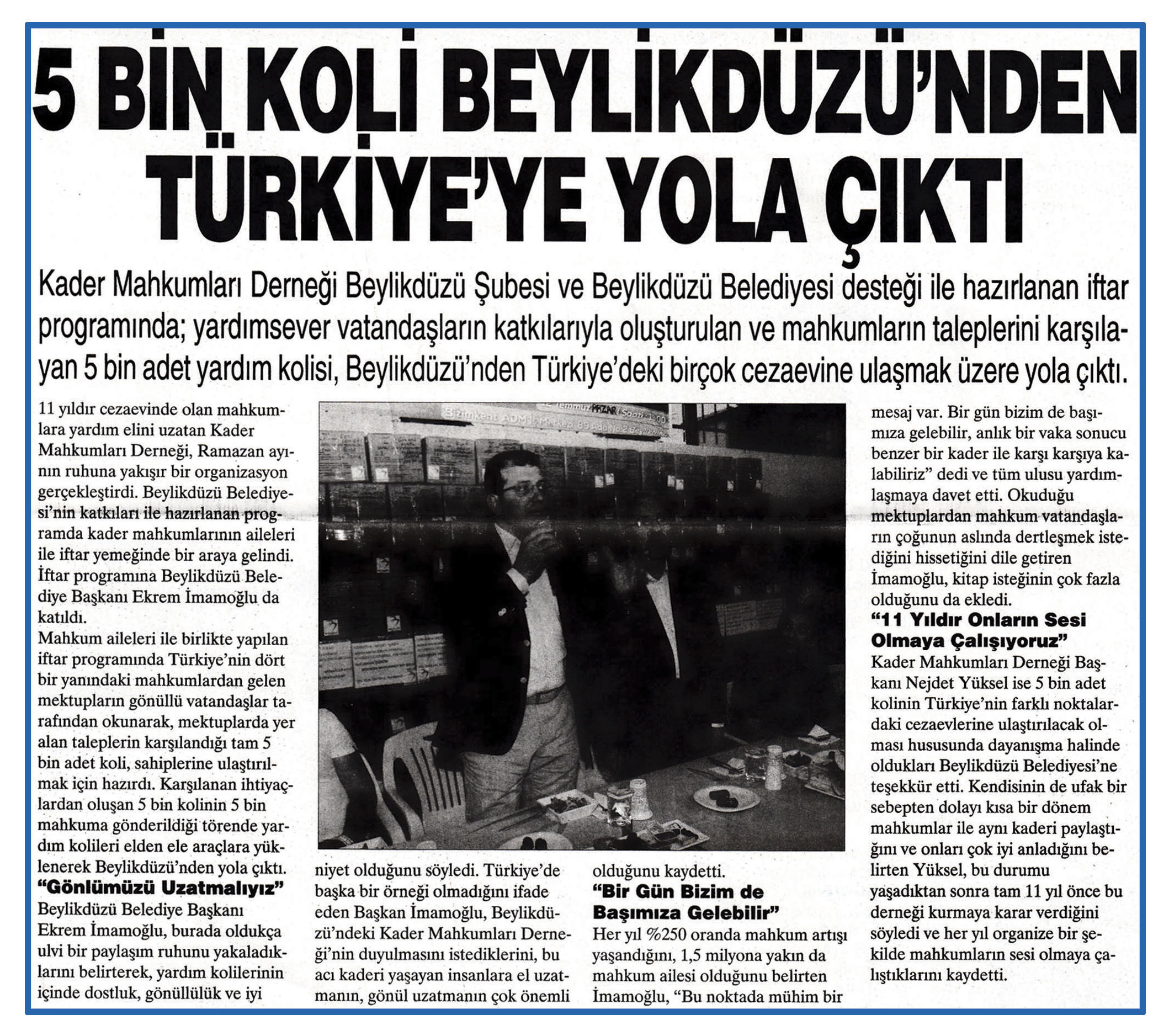 5 BİN KOLİ BEYLİKDÜZÜ'NDEN TÜRKİYE'YE YOLA ÇIKTI

Kader Mahkumları Derneği Beylikdüzü Şubesi ve Beylikdüzü Belediyesi desteği ile hazırlanan iftar programında; yardımsever vatandaşların katkılarıyla oluşturulan ve mahkumların taleplerini karşılayan 5 bin adet yardım kolisi, Beylikdüzü'nden Türkiye'deki birçok cezaevine ulaşmak üzere yola çıktı.

11 yıldır cezaevinde olan mahkumlara yardım elini uzatan Kader Mahkumları Derneği, Ramazan ayının ruhuna yakışır bir organizasyon gerçekleştirdi. Beylikdüzü Belediyesi'nin katkıları ile hazırlanan programda kader mahkumlarının aileleri ile iftar yemeğinde bir araya gelindi. İftar programına Beylikdüzü Belediye Başkanı Ekrem İmamoğlu da katıldı.
Mahkum aileleri ile birlikte yapılan iftar programında Türkiye'nin dört bir yanındaki mahkumlardan gelen mektupların gönüllü vatandaşlar tarafından okunarak, mektuplarda yer alan taleplerin karşılandığı tam 5 bin adet koli, sahiplerine ulaştırılmak için hazırdı. Karşılanan ihtiyaçlardan oluşan 5 bin kolinin 5 bin mahkuma gönderildiği törende yardım kolileri elden ele araçlara yüklenerek Beylikdüzü'nden yola çıktı.
"Gönlümüzü Uzatmalıyız"
Beylikdüzü Belediye Başkanı Ekrem İmamoğlu, burada oldukça ulvi bir paylaşım ruhunu yakaladıklarını belirterek, yardım kolilerinin içinde dostluk, gönüllülük ve iyi niyet olduğunu söyledi. Türkiye'de başka bir örneği olmadığını ifade eden Başkan İmamoğlu, Beylikdüzü'ndeki Kader Mahkumları Derneği'nin duyulmasını istediklerini, bu acı kaderi yaşayan insanlara el uzatmanın, gönül uzatmanın çok önemli olduğunu kaydetti.
"Bir Gün Bizim de Başımıza Gelebilir"
Her yıl %250 oranda mahkum artışı yaşandığını, 1,5 milyona yakın da mahkum ailesi olduğunu belirten İmamoğlu, "Bu noktada mühim bir mesaj var. Bir gün bizim de başımıza gelebilir, anlık bir vaka sonucu benzer bir kader ile karşı karşıya kalabiliriz" dedi ve tüm ulusu yardımlaşmaya davet etti. Okuduğu mektuplardan mahkum vatandaşların çoğunun aslında dertleşmek istediğini hissetiğini dile getiren İmamoğlu, kitap isteğinin çok fazla olduğunu da ekledi.
"11 Yıldır Onların Sesi Olmaya Çalışıyoruz"
Kader Mahkumları Derneği Başkanı Nejdet Yüksel ise 5 bin adet kolinin Türkiye'nin farklı noktalardaki cezaevlerine ulaştırılacak olması hususunda dayanışma halinde oldukları Beylikdüzü Belediyesi'ne teşekkür etti. Kendisinin de ufak bir sebepten dolayı kısa bir dönem mahkumlar ile aynı kaderi paylaştığını ve onları çok iyi anladığını belirten Yüksel, bu durumu yaşadıktan sonra tam 11 yıl önce bu derneği kurmaya karar verdiğini söyledi ve her yıl organize bir şekilde mahkumların sesi olmaya çalıştıklarını kaydetti.